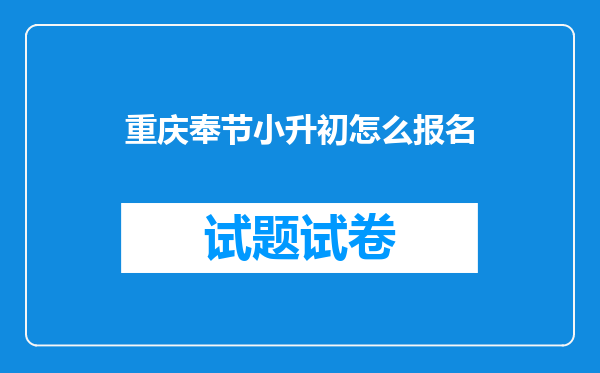 重庆奉节小升初怎么报名

试题试卷